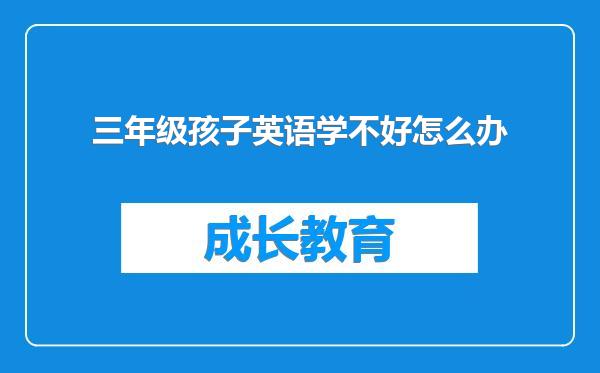 三年级孩子英语学不好怎么办

成长教育